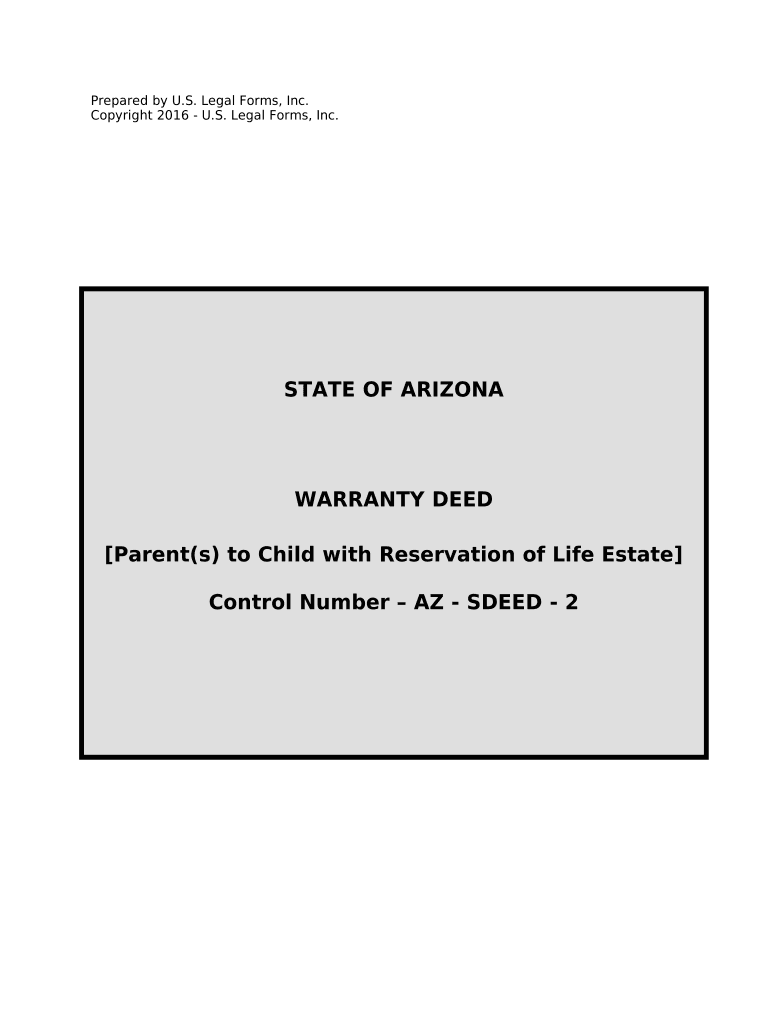 Prepared by U.S. Legal Forms, Inc.
Copyright 2016 - U.S. Legal Forms, Inc.

STATE OF ARIZONA

WARRANTY DEED

[Parent(s) to Child with Reservation of Life Estate]

Control Number – AZ - SDEED - 2